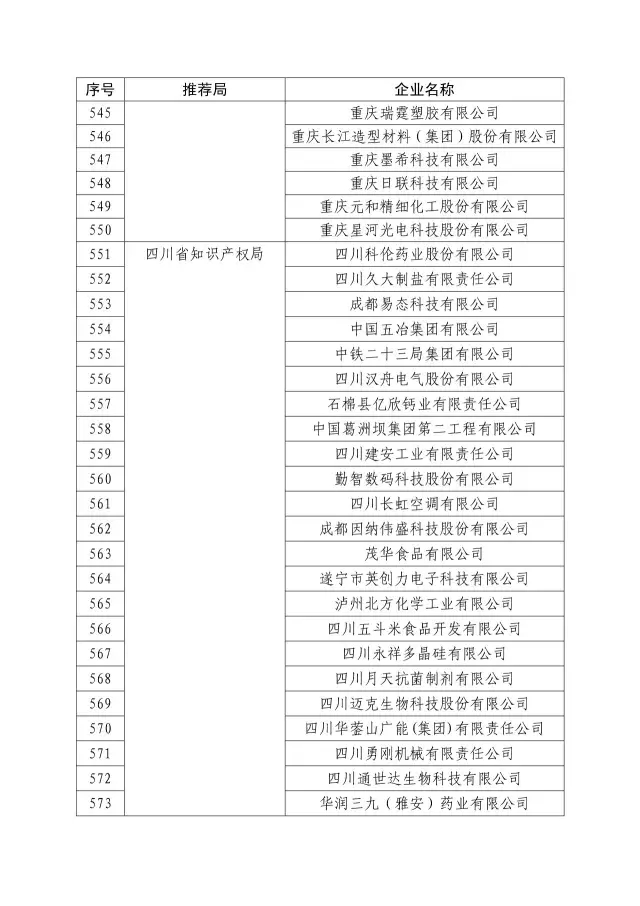 | 序号 | 推荐局 | 企业名称 |
|---|---|---|
| 545 | | 重庆瑞霆塑胶有限公司 |
| 546 | | 重庆长江造型材料（集团）股份有限公司 |
| 547 | | 重庆墨希科技有限公司 |
| 548 | | 重庆日联科技有限公司 |
| 549 | | 重庆元和精细化工股份有限公司 |
| 550 | | 重庆星河光电科技股份有限公司 |
| 551 | 四川省知识产权局 | 四川科伦药业股份有限公司 |
| 552 | | 四川久大制盐有限责任公司 |
| 553 | | 成都易态科技有限公司 |
| 554 | | 中国五冶集团有限公司 |
| 555 | | 中铁二十三局集团有限公司 |
| 556 | | 四川汉舟电气股份有限公司 |
| 557 | | 石棉县亿欣钙业有限责任公司 |
| 558 | | 中国葛洲坝集团第二工程有限公司 |
| 559 | | 四川建安工业有限责任公司 |
| 560 | | 勤智数码科技股份有限公司 |
| 561 | | 四川长虹空调有限公司 |
| 562 | | 成都因纳伟盛科技股份有限公司 |
| 563 | | 茂华食品有限公司 |
| 564 | | 遂宁市英创力电子科技有限公司 |
| 565 | | 泸州北方化学工业有限公司 |
| 566 | | 四川五斗米食品开发有限公司 |
| 567 | | 四川永祥多晶硅有限公司 |
| 568 | | 四川月天抗菌制剂有限公司 |
| 569 | | 四川迈克生物科技股份有限公司 |
| 570 | | 四川华蓥山广能(集团)有限责任公司 |
| 571 | | 四川勇刚机械有限责任公司 |
| 572 | | 四川通世达生物科技有限公司 |
| 573 | | 华润三九（雅安）药业有限公司 |